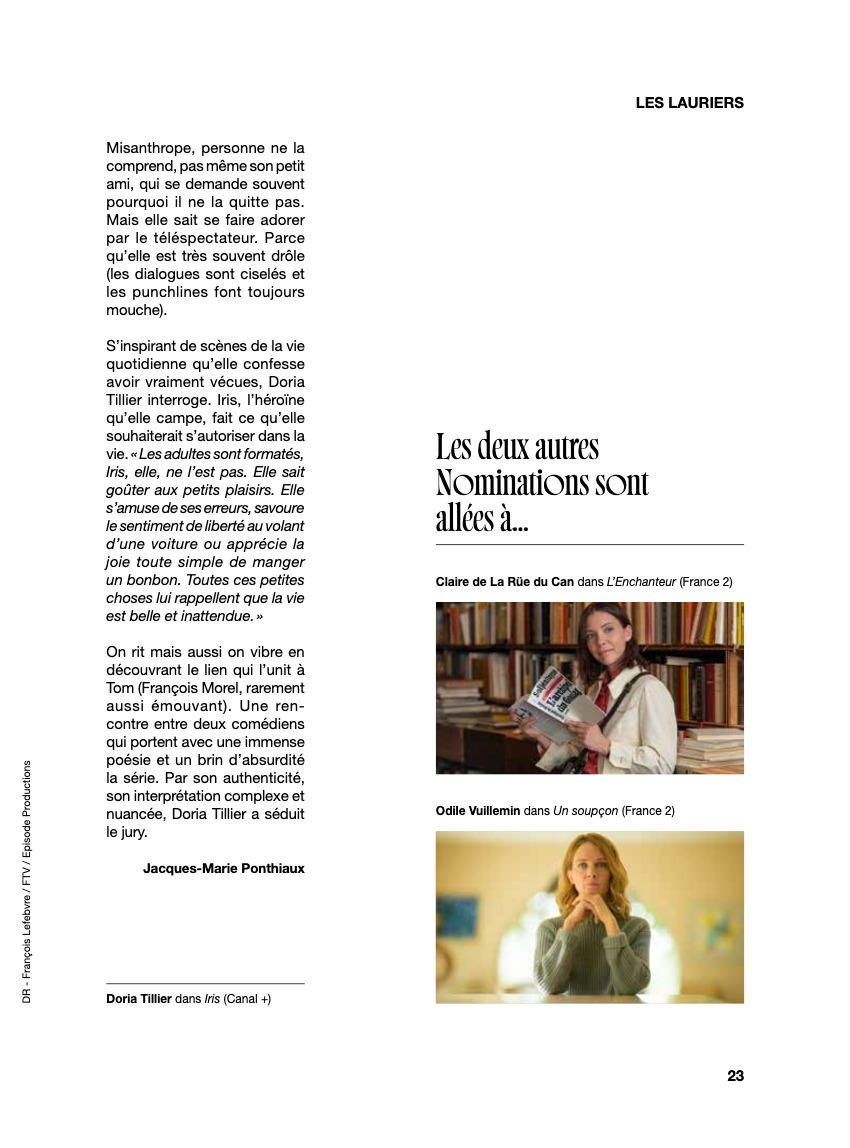 LES LAURIERS

Misanthrope, personne ne la comprend, pas même son petit ami, qui se demande souvent pourquoi il ne la quitte pas. Mais elle sait se faire adorer par le téléspectateur. Parce qu'elle est très souvent drôle (les dialogues sont ciselés et les punchlines font toujours mouche).

S'inspirant de scènes de la vie quotidienne qu'elle confesse avoir vraiment vécues, Doria Tillier interroge. Iris, l'héroïne qu'elle campe, fait ce qu'elle souhaiterait s'autoriser dans la vie. « Les adultes sont formatés, Iris, elle, ne l'est pas. Elle sait goûter aux petits plaisirs. Elle s'amuse de ses erreurs, savoure le sentiment de liberté au volant d'une voiture ou apprécie la joie toute simple de manger un bonbon. Toutes ces petites choses lui rappellent que la vie est belle et inattendue. »

On rit mais aussi on vibre en découvrant le lien qui l'unit à Tom (François Morel, rarement aussi émouvant). Une rencontre entre deux comédiens qui portent avec une immense poésie et un brin d'absurdité la série. Par son authenticité, son interprétation complexe et nuancée, Doria Tillier a séduit le jury.

Jacques-Marie Ponthiaux

Doria Tillier dans Iris (Canal +)

DR - François Lefebvre / FTV / Episode Productions

Les deux autres Nominations sont allées à...

Claire de La Rüe du Can dans L'Enchanteur (France 2)

Odile Vuillemin dans Un soupçon (France 2)

23